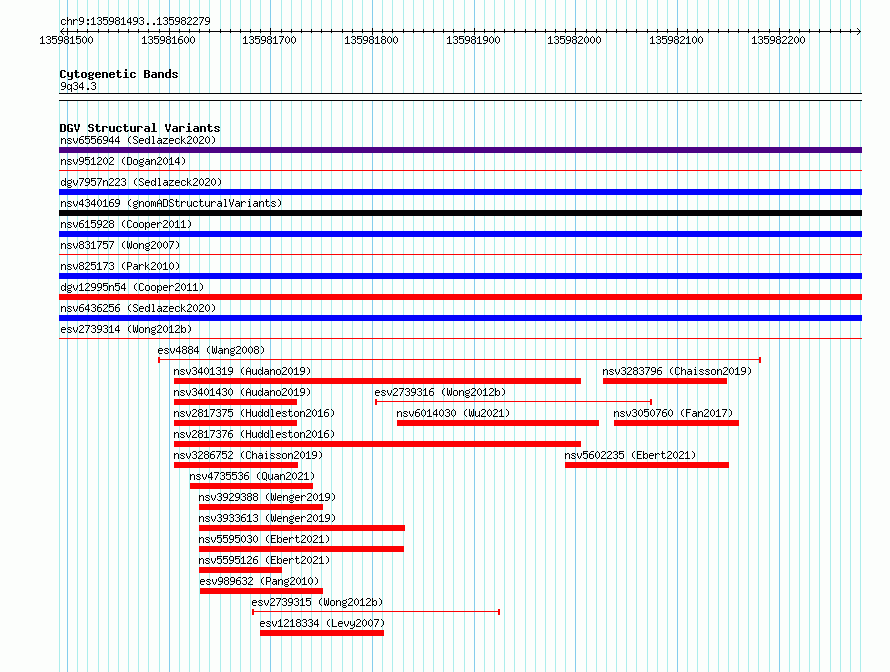 chr9:135981493..135982279

135981500 135981600 135981700 135981800 135981900 135982000 135982100 135982200

Cytogenetic Bands
9q34.3

DGV Structural Variants
nsv6556944 (Sedlazeck2020)
nsv951202 (Dogan2014)
dgv7957n223 (Sedlazeck2020)
nsv4340169 (gnomADStructuralVariants)
nsv615928 (Cooper2011)
nsv831757 (Wong2007)
nsv825173 (Park2010)
dgv12995n54 (Cooper2011)
nsv6436256 (Sedlazeck2020)
esv2739314 (Wong2012b)
esv4884 (Wang2008)
nsv3401319 (Audano2019)
nsv3283796 (Chaisson2019)
nsv3401430 (Audano2019)
esv2739316 (Wong2012b)
nsv2817375 (Huddleston2016)
nsv6014030 (Wu2021)
nsv3050760 (Fan2017)
nsv2817376 (Huddleston2016)
nsv3286752 (Chaisson2019)
nsv5602235 (Ebert2021)
nsv4735536 (Quan2021)
nsv3929388 (Wenger2019)
nsv3933613 (Wenger2019)
nsv5595030 (Ebert2021)
nsv5595126 (Ebert2021)
esv989632 (Pang2010)
esv2739315 (Wong2012b)
esv1218334 (Levy2007)